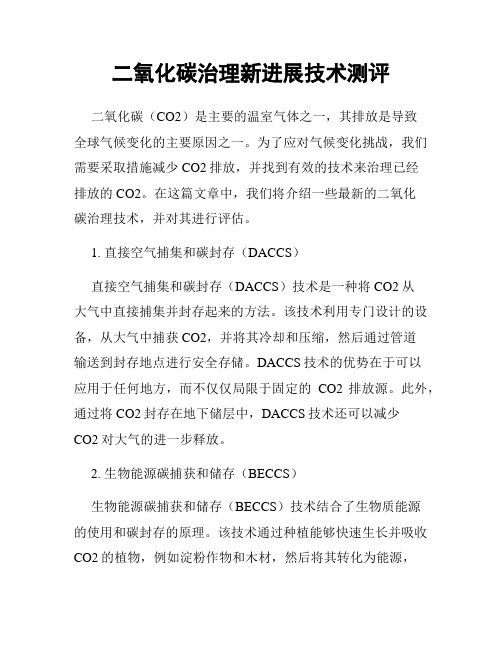 二氧化碳治理新进展技术测评

二氧化碳（CO2）是主要的温室气体之一，其排放是导致全球气候变化的主要原因之一。为了应对气候变化挑战，我们需要采取措施减少 CO2 排放，并找到有效的技术来治理已经排放的 CO2。在这篇文章中，我们将介绍一些最新的二氧化碳治理技术，并对其进行评估。

1. 直接空气捕集和碳封存（DACCS）

直接空气捕集和碳封存（DACCS）技术是一种将 CO2 从大气中直接捕集并封存起来的方法。该技术利用专门设计的设备，从大气中捕获 CO2，并将其冷却和压缩，然后通过管道输送到封存地点进行安全存储。DACCS 技术的优势在于可以应用于任何地方，而不仅仅局限于固定的 CO2 排放源。此外，通过将 CO2 封存在地下储层中，DACCS 技术还可以减少 CO2 对大气的进一步释放。

2. 生物能源碳捕获和储存（BECCS）

生物能源碳捕获和储存（BECCS）技术结合了生物质能源的使用和碳封存的原理。该技术通过种植能够快速生长并吸收 CO2 的植物，例如淀粉作物和木材，然后将其转化为能源，